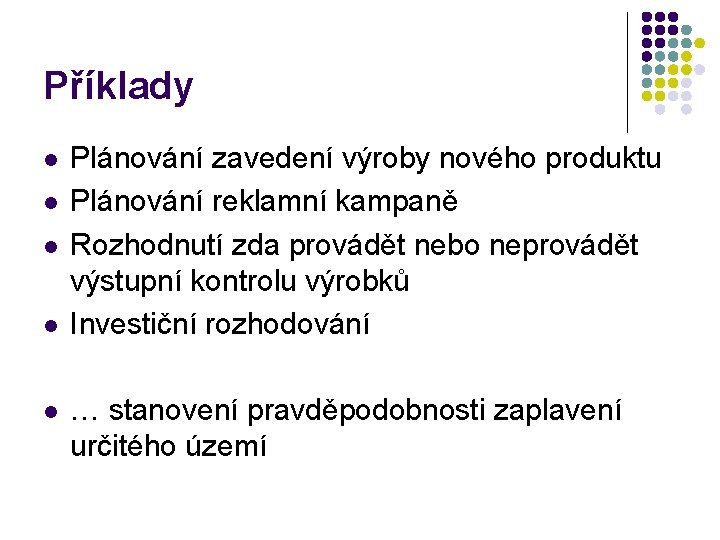 Příklady

- Plánování zavedení výroby nového produktu
- Plánování reklamní kampaně
- Rozhodnutí zda provádět nebo neprovádět výstupní kontrolu výrobků
- Investiční rozhodování

- … stanovení pravděpodobnosti zaplavení určitého území